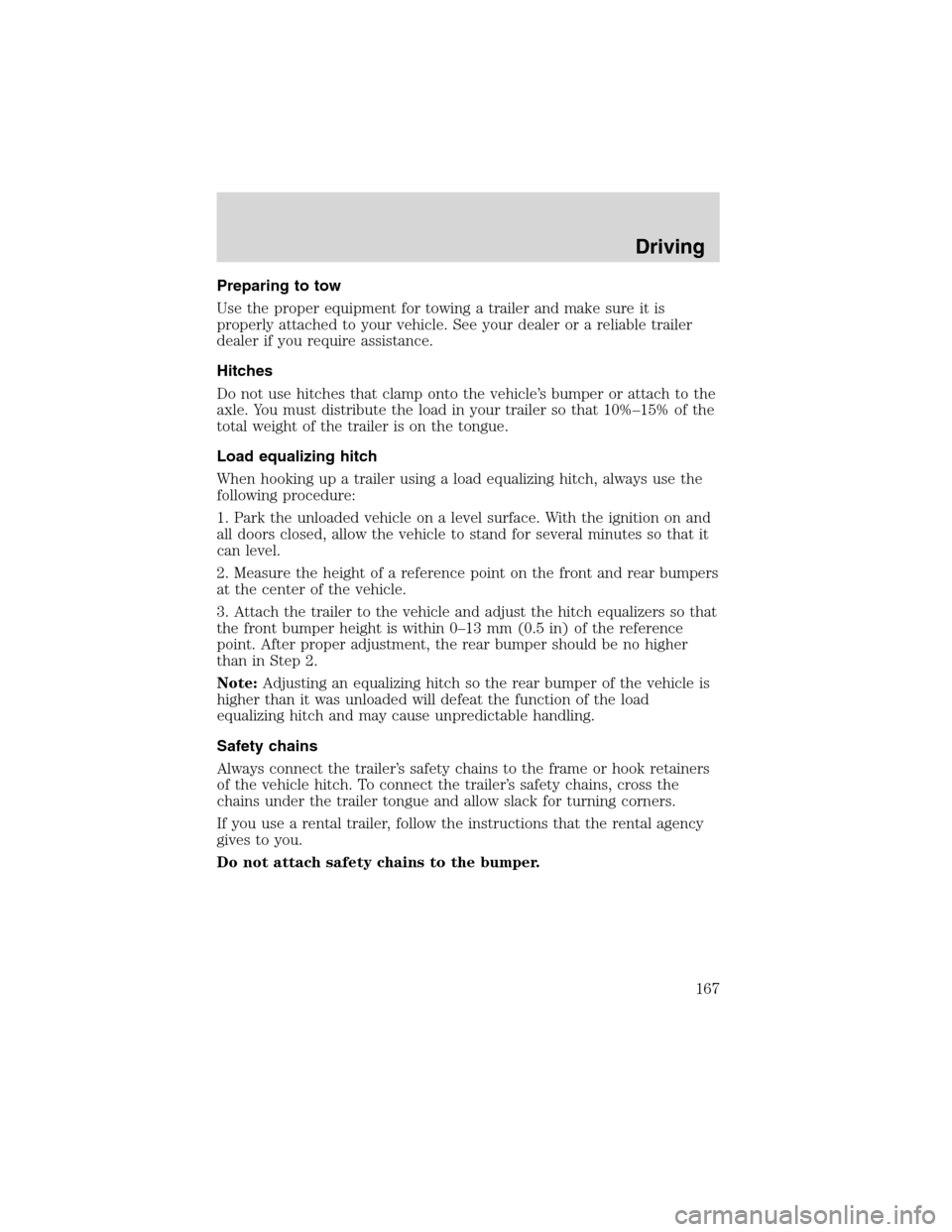 Driving

Preparing to tow

Use the proper equipment for towing a trailer and make sure it is properly attached to your vehicle. See your dealer or a reliable trailer dealer if you require assistance.

Hitches

Do not use hitches that clamp onto the vehicle's bumper or attach to the axle. You must distribute the load in your trailer so that 10%–15% of the total weight of the trailer is on the tongue.

Load equalizing hitch

When hooking up a trailer using a load equalizing hitch, always use the following procedure:

1. Park the unloaded vehicle on a level surface. With the ignition on and all doors closed, allow the vehicle to stand for several minutes so that it can level.

2. Measure the height of a reference point on the front and rear bumpers at the center of the vehicle.

3. Attach the trailer to the vehicle and adjust the hitch equalizers so that the front bumper height is within 0–13 mm (0.5 in) of the reference point. After proper adjustment, the rear bumper should be no higher than in Step 2.

Note: Adjusting an equalizing hitch so the rear bumper of the vehicle is higher than it was unloaded will defeat the function of the load equalizing hitch and may cause unpredictable handling.

Safety chains

Always connect the trailer's safety chains to the frame or hook retainers of the vehicle hitch. To connect the trailer's safety chains, cross the chains under the trailer tongue and allow slack for turning corners.

If you use a rental trailer, follow the instructions that the rental agency gives to you.

Do not attach safety chains to the bumper.

167

carmanualsonline.info